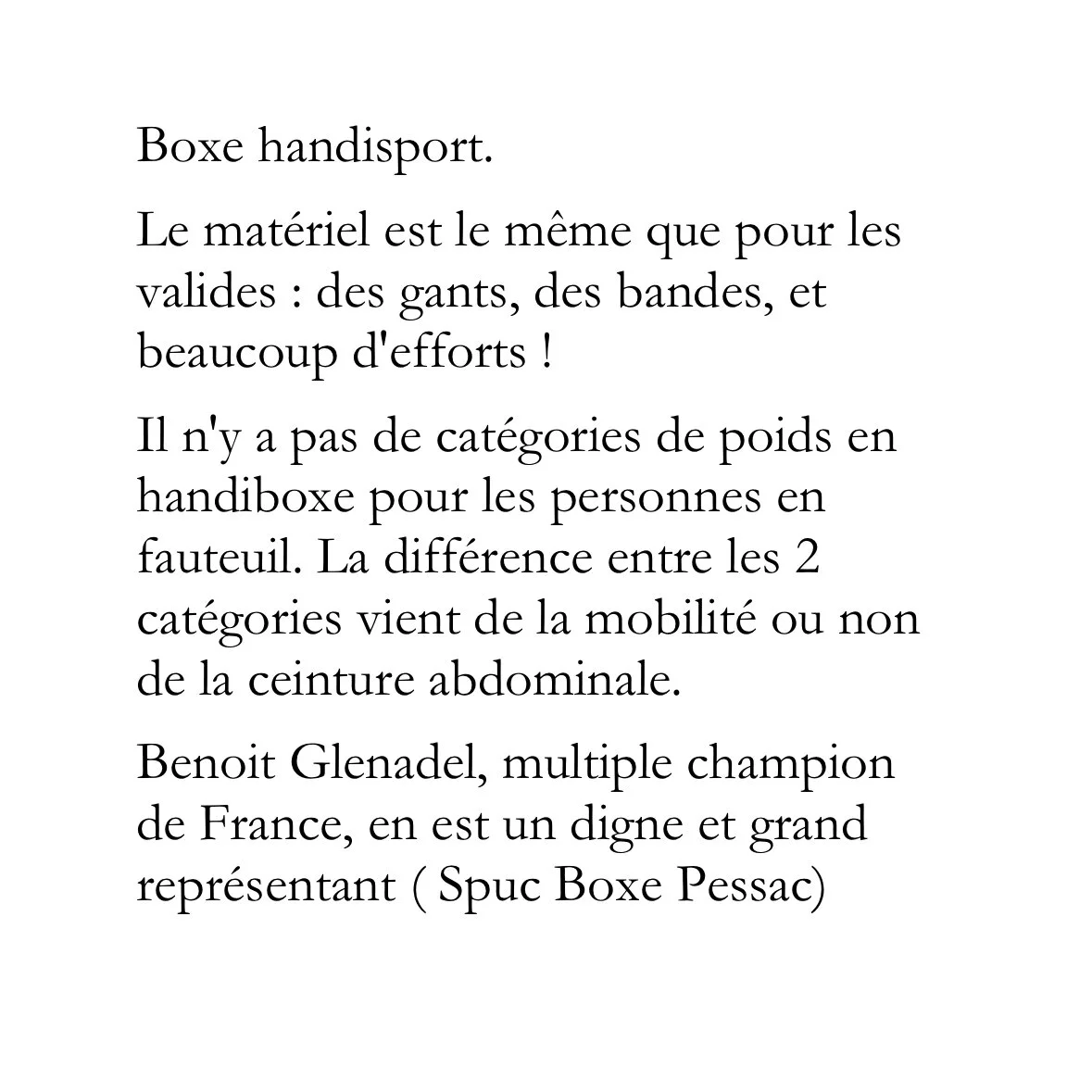 Boxe handisport.

Le matériel est le même que pour les valides : des gants, des bandes, et beaucoup d'efforts !

Il n'y a pas de catégories de poids en handiboxe pour les personnes en fauteuil. La différence entre les 2 catégories vient de la mobilité ou non de la ceinture abdominale.

Benoit Glenadel, multiple champion de France, en est un digne et grand représentant ( Spuc Boxe Pessac)